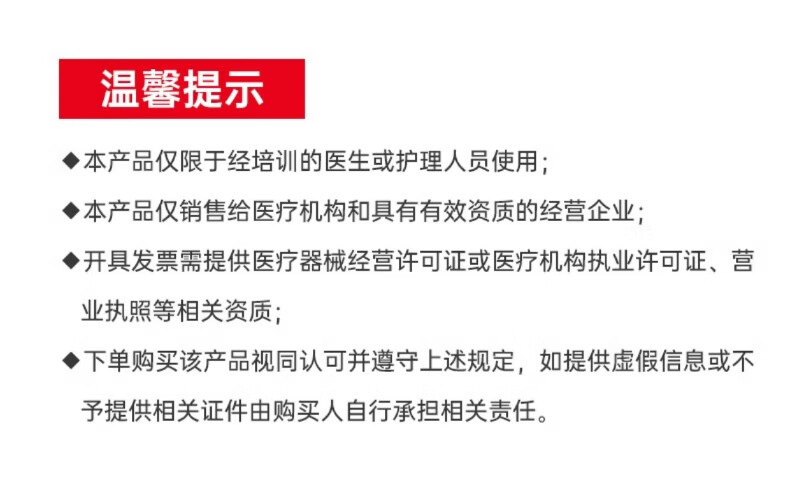 温馨提示

◆本产品仅限于经培训的医生或护理人员使用;

◆本产品仅销售给医疗机构和具有有效资质的经营企业;

◆开具发票需提供医疗器械经营许可证或医疗机构执业许可证、营业执照等相关资质;

◆下单购买该产品视同认可并遵守上述规定，如提供虚假信息或不予提供相关证件由购买人自行承担相关责任。